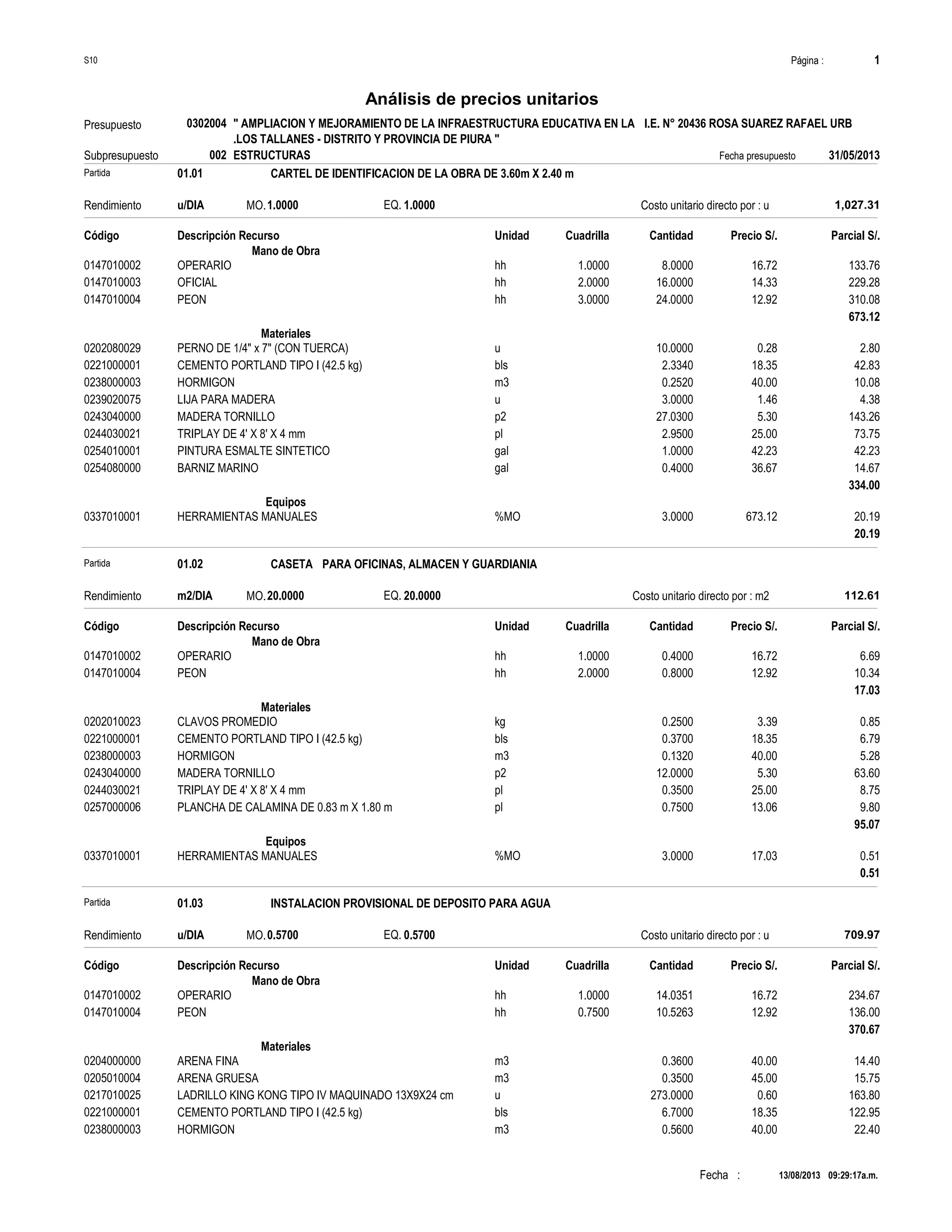 S10 Página : 1

Análisis de precios unitarios

Presupuesto 0302004 " AMPLIACION Y MEJORAMIENTO DE LA INFRAESTRUCTURA EDUCATIVA EN LA I.E. N° 20436 ROSA SUAREZ RAFAEL URB .LOS TALLANES - DISTRITO Y PROVINCIA DE PIURA "
Subpresupuesto 002 ESTRUCTURAS Fecha presupuesto 31/05/2013

Partida 01.01 CARTEL DE IDENTIFICACION DE LA OBRA DE 3.60m X 2.40 m

Rendimiento u/DIA MO. 1.0000 EQ. 1.0000 Costo unitario directo por : u 1,027.31

| Código | Descripción Recurso | Unidad | Cuadrilla | Cantidad | Precio S/. | Parcial S/. |
|---|---|---|---|---|---|---|
| | Mano de Obra | | | | | |
| 0147010002 | OPERARIO | hh | 1.0000 | 8.0000 | 16.72 | 133.76 |
| 0147010003 | OFICIAL | hh | 2.0000 | 16.0000 | 14.33 | 229.28 |
| 0147010004 | PEON | hh | 3.0000 | 24.0000 | 12.92 | 310.08 |
| | | | | | | 673.12 |
| | Materiales | | | | | |
| 0202080029 | PERNO DE 1/4" x 7" (CON TUERCA) | u | | 10.0000 | 0.28 | 2.80 |
| 0221000001 | CEMENTO PORTLAND TIPO I (42.5 kg) | bls | | 2.3340 | 18.35 | 42.83 |
| 0238000003 | HORMIGON | m3 | | 0.2520 | 40.00 | 10.08 |
| 0239020075 | LIJA PARA MADERA | u | | 3.0000 | 1.46 | 4.38 |
| 0243040000 | MADERA TORNILLO | p2 | | 27.0300 | 5.30 | 143.26 |
| 0244030021 | TRIPLAY DE 4' X 8' X 4 mm | pl | | 2.9500 | 25.00 | 73.75 |
| 0254010001 | PINTURA ESMALTE SINTETICO | gal | | 1.0000 | 42.23 | 42.23 |
| 0254080000 | BARNIZ MARINO | gal | | 0.4000 | 36.67 | 14.67 |
| | | | | | | 334.00 |
| | Equipos | | | | | |
| 0337010001 | HERRAMIENTAS MANUALES | %MO | | 3.0000 | 673.12 | 20.19 |
| | | | | | | 20.19 |

Partida 01.02 CASETA PARA OFICINAS, ALMACEN Y GUARDIANIA

Rendimiento m2/DIA MO. 20.0000 EQ. 20.0000 Costo unitario directo por : m2 112.61

| Código | Descripción Recurso | Unidad | Cuadrilla | Cantidad | Precio S/. | Parcial S/. |
|---|---|---|---|---|---|---|
| | Mano de Obra | | | | | |
| 0147010002 | OPERARIO | hh | 1.0000 | 0.4000 | 16.72 | 6.69 |
| 0147010004 | PEON | hh | 2.0000 | 0.8000 | 12.92 | 10.34 |
| | | | | | | 17.03 |
| | Materiales | | | | | |
| 0202010023 | CLAVOS PROMEDIO | kg | | 0.2500 | 3.39 | 0.85 |
| 0221000001 | CEMENTO PORTLAND TIPO I (42.5 kg) | bls | | 0.3700 | 18.35 | 6.79 |
| 0238000003 | HORMIGON | m3 | | 0.1320 | 40.00 | 5.28 |
| 0243040000 | MADERA TORNILLO | p2 | | 12.0000 | 5.30 | 63.60 |
| 0244030021 | TRIPLAY DE 4' X 8' X 4 mm | pl | | 0.3500 | 25.00 | 8.75 |
| 0257000006 | PLANCHA DE CALAMINA DE 0.83 m X 1.80 m | pl | | 0.7500 | 13.06 | 9.80 |
| | | | | | | 95.07 |
| | Equipos | | | | | |
| 0337010001 | HERRAMIENTAS MANUALES | %MO | | 3.0000 | 17.03 | 0.51 |
| | | | | | | 0.51 |

Partida 01.03 INSTALACION PROVISIONAL DE DEPOSITO PARA AGUA

Rendimiento u/DIA MO. 0.5700 EQ. 0.5700 Costo unitario directo por : u 709.97

| Código | Descripción Recurso | Unidad | Cuadrilla | Cantidad | Precio S/. | Parcial S/. |
|---|---|---|---|---|---|---|
| | Mano de Obra | | | | | |
| 0147010002 | OPERARIO | hh | 1.0000 | 14.0351 | 16.72 | 234.67 |
| 0147010004 | PEON | hh | 0.7500 | 10.5263 | 12.92 | 136.00 |
| | | | | | | 370.67 |
| | Materiales | | | | | |
| 0204000000 | ARENA FINA | m3 | | 0.3600 | 40.00 | 14.40 |
| 0205010004 | ARENA GRUESA | m3 | | 0.3500 | 45.00 | 15.75 |
| 0217010025 | LADRILLO KING KONG TIPO IV MAQUINADO 13X9X24 cm | u | | 273.0000 | 0.60 | 163.80 |
| 0221000001 | CEMENTO PORTLAND TIPO I (42.5 kg) | bls | | 6.7000 | 18.35 | 122.95 |
| 0238000003 | HORMIGON | m3 | | 0.5600 | 40.00 | 22.40 |

Fecha : 13/08/2013 09:29:17a.m.